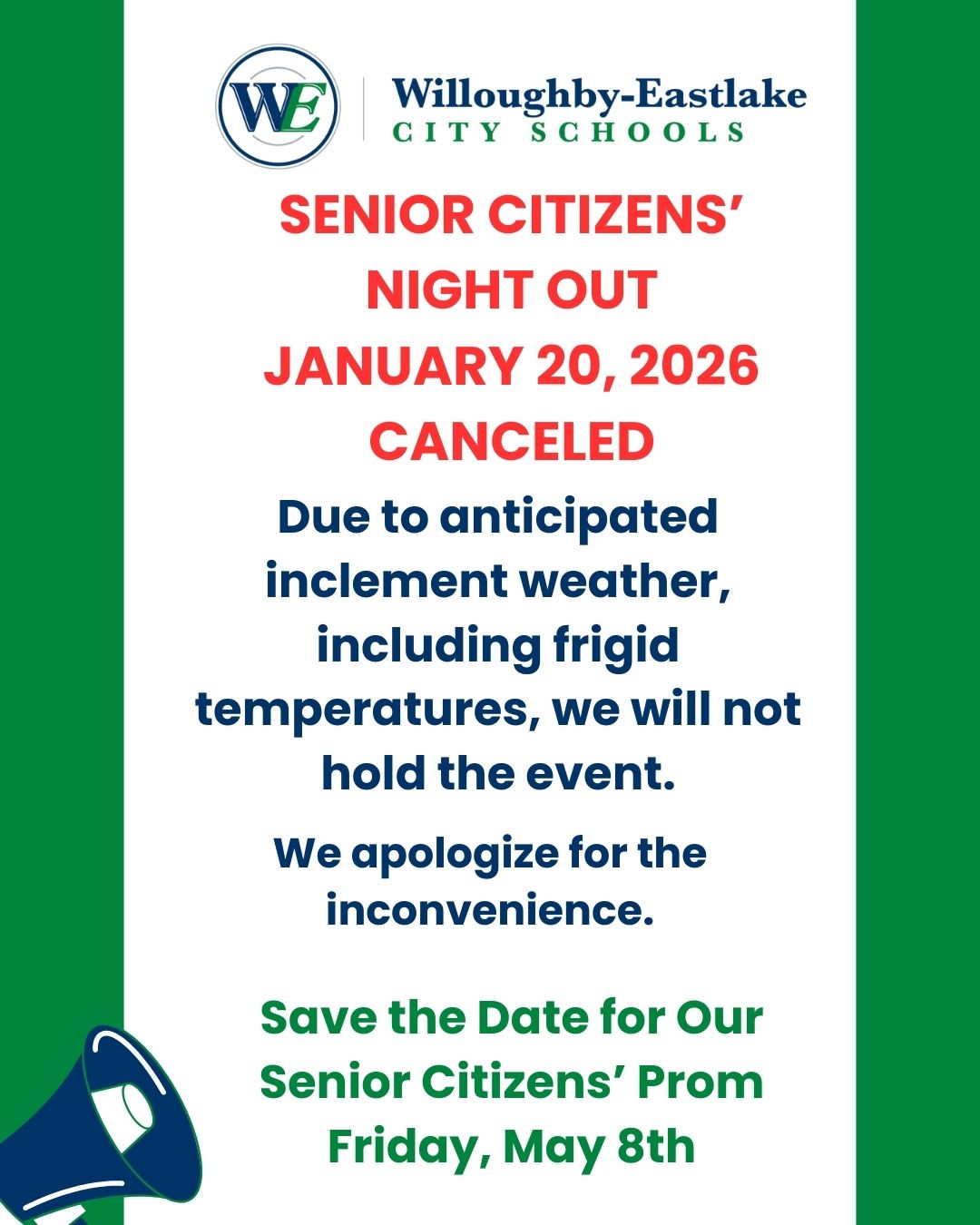 WE

Willoughby-Eastlake
CITY SCHOOLS

SENIOR CITIZENS' NIGHT OUT
JANUARY 20, 2026
CANCELED

Due to anticipated inclement weather, including frigid temperatures, we will not hold the event.

We apologize for the inconvenience.

Save the Date for Our Senior Citizens' Prom
Friday, May 8th